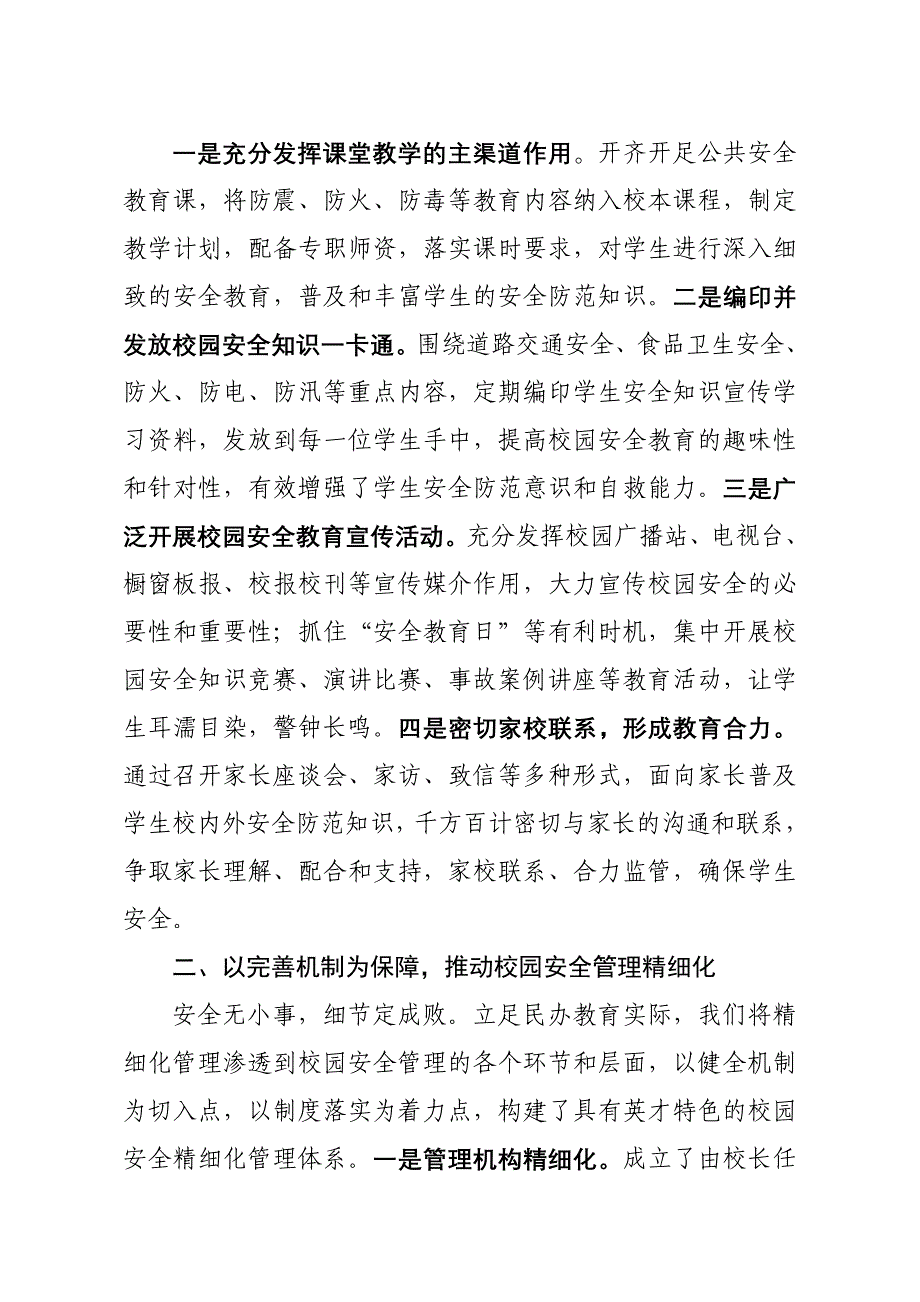 一是充分发挥课堂教学的主渠道作用。开齐开足公共安全教育课，将防震、防火、防毒等教育内容纳入校本课程，制定教学计划，配备专职师资，落实课时要求，对学生进行深入细致的安全教育，普及和丰富学生的安全防范知识。二是编印并发放校园安全知识一卡通。围绕道路交通安全、食品卫生安全、防火、防电、防汛等重点内容，定期编印学生安全知识宣传学习资料，发放到每一位学生手中，提高校园安全教育的趣味性和针对性，有效增强了学生安全防范意识和自救能力。三是广泛开展校园安全教育宣传活动。充分发挥校园广播站、电视台、橱窗板报、校报校刊等宣传媒介作用，大力宣传校园安全的必要性和重要性；抓住“安全教育日”等有利时机，集中开展校园安全知识竞赛、演讲比赛、事故案例讲座等教育活动，让学生耳濡目染，警钟长鸣。四是密切家校联系，形成教育合力。通过召开家长座谈会、家访、致信等多种形式，面向家长普及学生校内外安全防范知识，千方百计密切与家长的沟通和联系，争取家长理解、配合和支持，家校联系、合力监管，确保学生安全。

二、以完善机制为保障，推动校园安全管理精细化

安全无小事，细节定成败。立足民办教育实际，我们将精细化管理渗透到校园安全管理的各个环节和层面，以健全机制为切入点，以制度落实为着力点，构建了具有英才特色的校园安全精细化管理体系。一是管理机构精细化。成立了由校长任